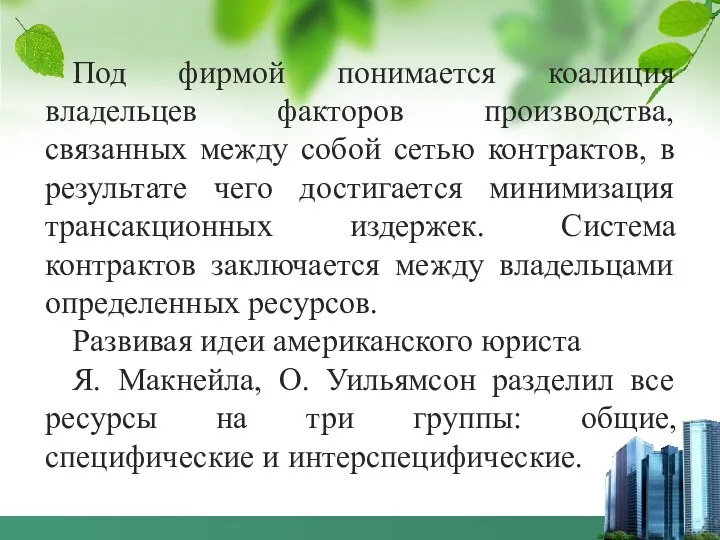 Под фирмой понимается коалиция владельцев факторов производства, связанных между собой сетью контрактов, в результате чего достигается минимизация трансакционных издержек. Система контрактов заключается между владельцами определенных ресурсов.

Развивая идеи американского юриста

Я. Макнейла, О. Уильямсон разделил все ресурсы на три группы: общие, специфические и интерспецифические.